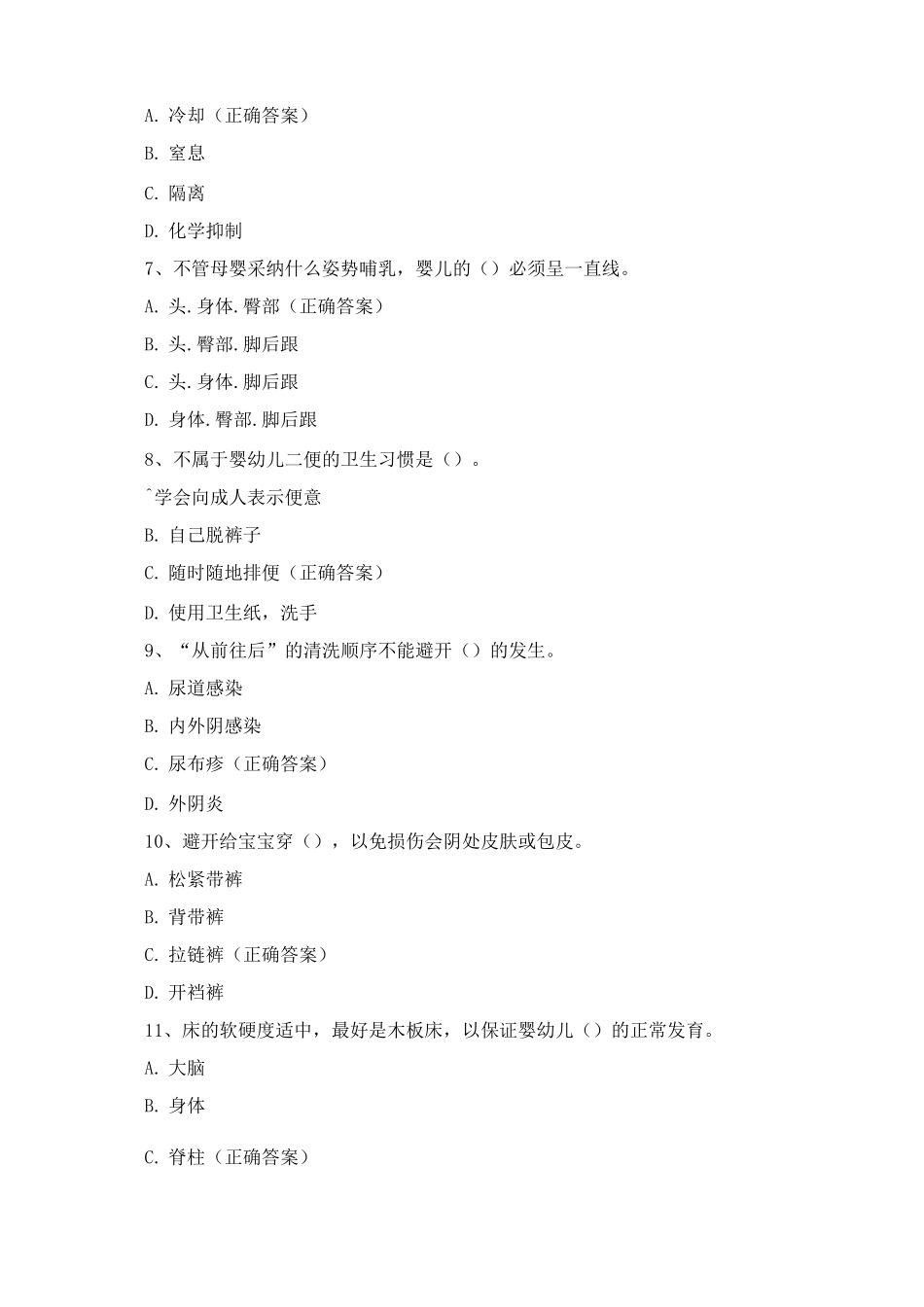 A. 冷却（正确答案）

B. 窒息

C. 隔离

D. 化学抑制

7、不管母婴采纳什么姿势哺乳，婴儿的（）必须呈一直线。

A. 头.身体.臀部（正确答案）

B. 头.臀部.脚后跟

C. 头.身体.脚后跟

D. 身体.臀部.脚后跟

8、不属于婴幼儿二便的卫生习惯是（）。

^学会向成人表示便意

B. 自己脱裤子

C. 随时随地排便（正确答案）

D. 使用卫生纸，洗手

9、“从前往后”的清洗顺序不能避开（）的发生。

A. 尿道感染

B. 内外阴感染

C. 尿布疹（正确答案）

D. 外阴炎

10、避开给宝宝穿（），以免损伤会阴处皮肤或包皮。

A. 松紧带裤

B. 背带裤

C. 拉链裤（正确答案）

D. 开裆裤

11、床的软硬度适中，最好是木板床，以保证婴幼儿（）的正常发育。

A. 大脑

B. 身体

C. 脊柱（正确答案）